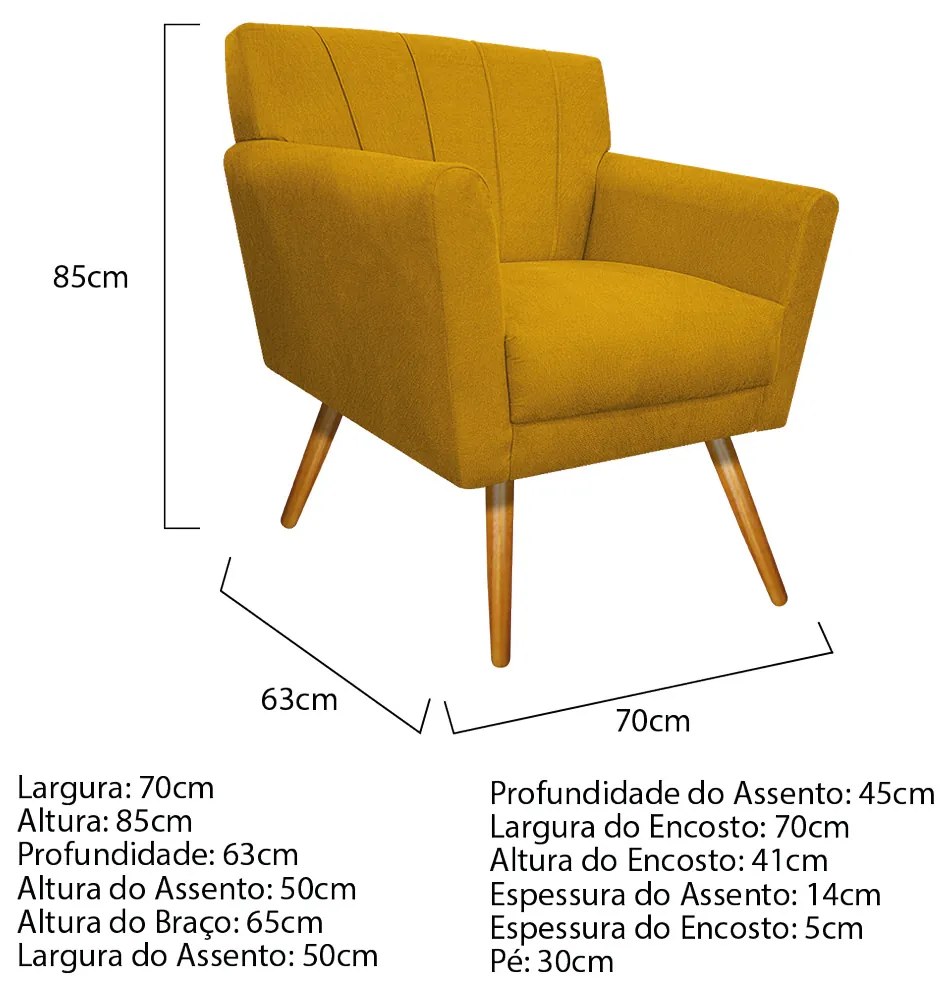 85cm

63cm

70cm

Largura: 70cm
Altura: 85cm
Profundidade: 63cm
Altura do Assento: 50cm
Altura do Braço: 65cm
Largura do Assento: 50cm

Profundidade do Assento: 45cm
Largura do Encosto: 70cm
Altura do Encosto: 41cm
Espessura do Assento: 14cm
Espessura do Encosto: 5cm
Pé: 30cm